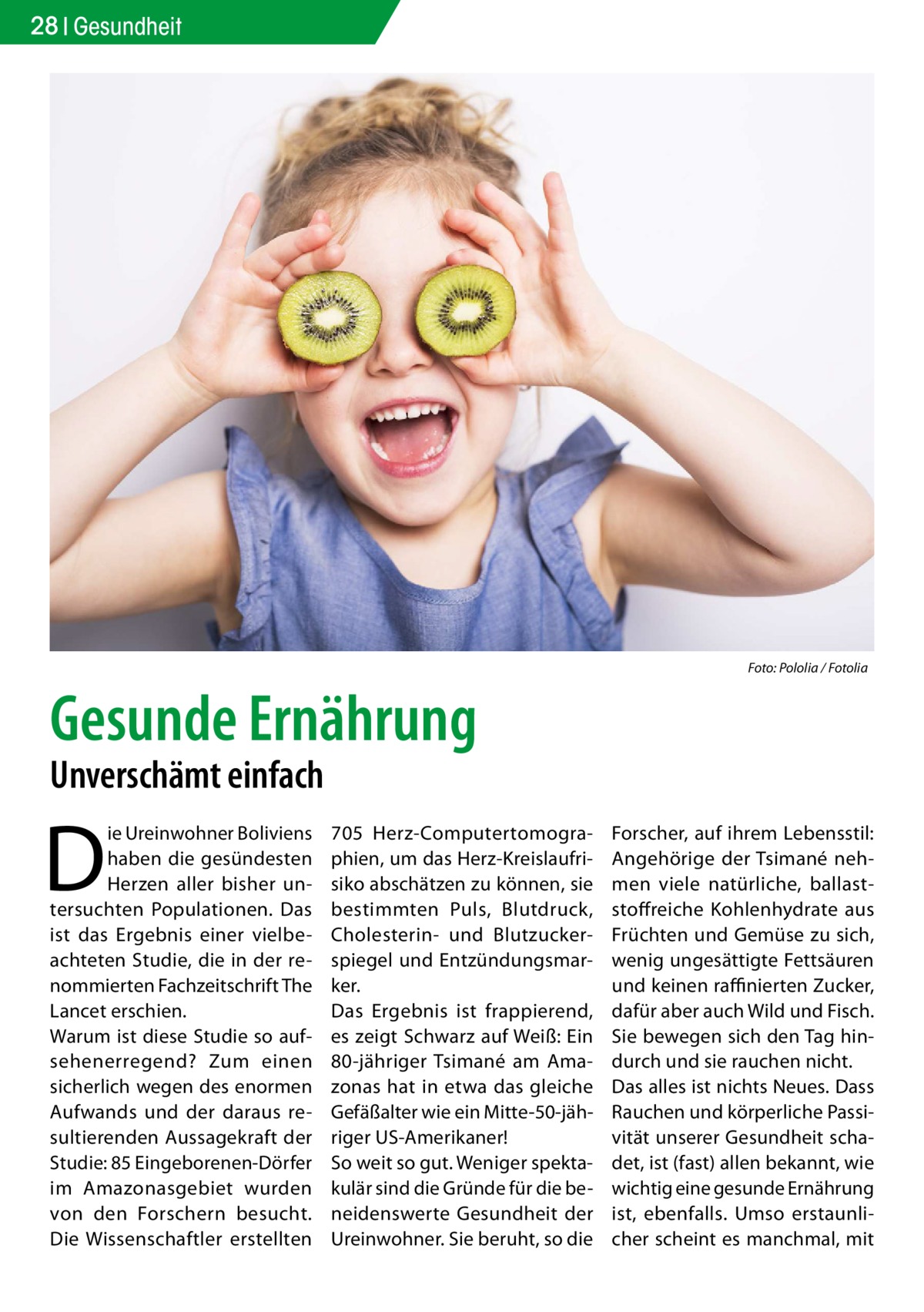 28 | Gesundheit

Foto: Pololia / Fotolia

Gesunde Ernährung

Unverschämt einfach

Die Ureinwohner Boliviens haben die gesündesten Herzen aller bisher untersuchten Populationen. Das ist das Ergebnis einer vielbeachteten Studie, die in der renommierten Fachzeitschrift The Lancet erschien.
Warum ist diese Studie so aufsehenerregend? Zum einen sicherlich wegen des enormen Aufwands und der daraus resultierenden Aussagekraft der Studie: 85 Eingeborenen-Dörfer im Amazonasgebiet wurden von den Forschern besucht. Die Wissenschaftler erstellten 705 Herz-Computertomographien, um das Herz-Kreislaufrisiko abschätzen zu können, sie bestimmten Puls, Blutdruck, Cholesterin- und Blutzuckerspiegel und Entzündungsmarker.
Das Ergebnis ist frappierend, es zeigt Schwarz auf Weiß: Ein 80-jähriger Tsimané am Amazonas hat in etwa das gleiche Gefäßalter wie ein Mitte-50-jähriger US-Amerikaner!
So weit so gut. Weniger spektakulär sind die Gründe für die beneidenswerte Gesundheit der Ureinwohner. Sie beruht, so die Forscher, auf ihrem Lebensstil: Angehörige der Tsimané nehmen viele natürliche, ballaststoffreiche Kohlenhydrate aus Früchten und Gemüse zu sich, wenig ungesättigte Fettsäuren und keinen raffinierten Zucker, dafür aber auch Wild und Fisch. Sie bewegen sich den Tag hindurch und sie rauchen nicht.
Das alles ist nichts Neues. Dass Rauchen und körperliche Passivität unserer Gesundheit schadet, ist (fast) allen bekannt, wie wichtig eine gesunde Ernährung ist, ebenfalls. Umso erstaunlicher scheint es manchmal, mit